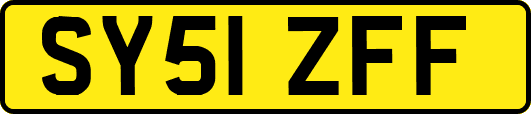 SY51 ZFF